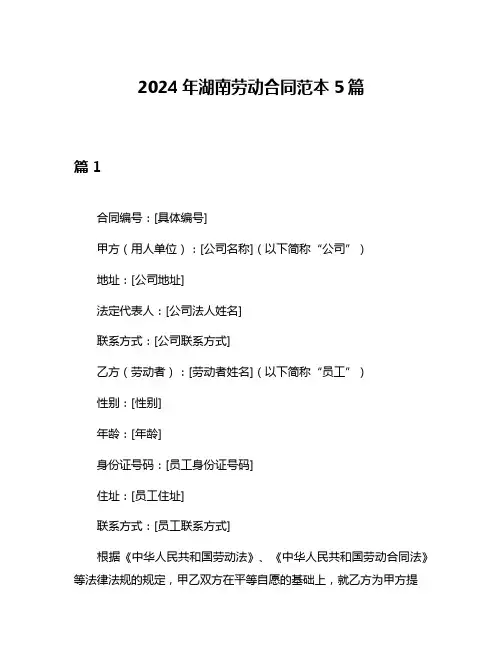 2024 年湖南劳动合同范本 5 篇

篇 1

合同编号：[具体编号]

甲方（用人单位）：[公司名称]（以下简称“公司”）

地址：[公司地址]

法定代表人：[公司法人姓名]

联系方式：[公司联系方式]

乙方（劳动者）：[劳动者姓名]（以下简称“员工”）

性别：[性别]

年龄：[年龄]

身份证号码：[员工身份证号码]

住址：[员工住址]

联系方式：[员工联系方式]

根据《中华人民共和国劳动法》、《中华人民共和国劳动合同法》等法律法规的规定，甲乙双方在平等自愿的基础上，就乙方为甲方提